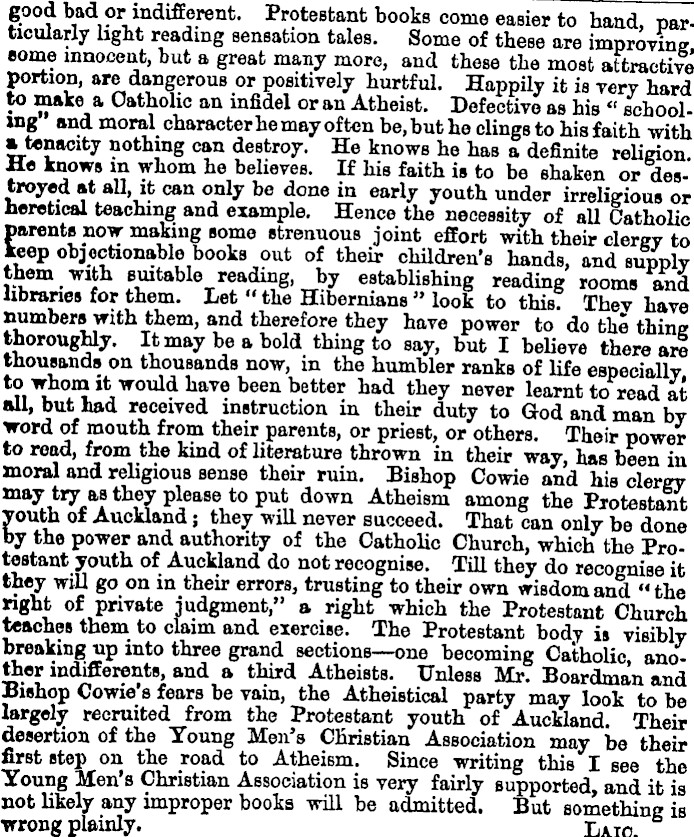 good bad or indifferent. Protestant books come easier to hand, particularly light reading sensation tales. Some of these are improving, some innocent, but a great many more, and these the most attractive portion, are dangerous or positively hurtful. Happily it is very hard to make a Catholic an infidel or an Atheist. Defective as his "schooling" and moral character he may often be, but he clings to his faith with a tenacity nothing can destroy. He knows he has a definite religion. He knows in whom he believes. If his faith is to be shaken or destroyed at all, it can only be done in early youth under irreligious or heretical teaching and example. Hence the necessity of all Catholic parents now making some strenuous joint effort with their clergy to keep objectionable books out of their children's hands, and supply them with suitable reading, by establishing reading rooms and libraries for them. Let "the Hibernians" look to this. They have numbers with them, and therefore they have power to do the thing thoroughly. It may be a bold thing to say, but I believe there are thousands on thousands now, in the humbler ranks of life especially, to whom it would have been better had they never learnt to read at all, but had received instruction in their duty to God and man by word of mouth from their parents, or priest, or others. Their power to read, from the kind of literature thrown in their way, has been in moral and religious sense their ruin. Bishop Cowie and his clergy may try as they please to put down Atheism among the Protestant youth of Auckland; they will never succeed. That can only be done by the power and authority of the Catholic Church, which the Protestant youth of Auckland do not recognise. Till they do recognise it they will go on in their errors, trusting to their own wisdom and "the right of private judgment," a right which the Protestant Church teaches them to claim and exercise. The Protestant body is visibly breaking up into three grand sections—one becoming Catholic, another indifferents, and a third Atheists. Unless Mr. Boardman and Bishop Cowie's fears be vain, the Atheistical party may look to be largely recruited from the Protestant youth of Auckland. Their desertion of the Young Men's Christian Association may be their first step on the road to Atheism. Since writing this I see the Young Men's Christian Association is very fairly supported, and it is not likely any improper books will be admitted. But something is wrong plainly.

LAIC.